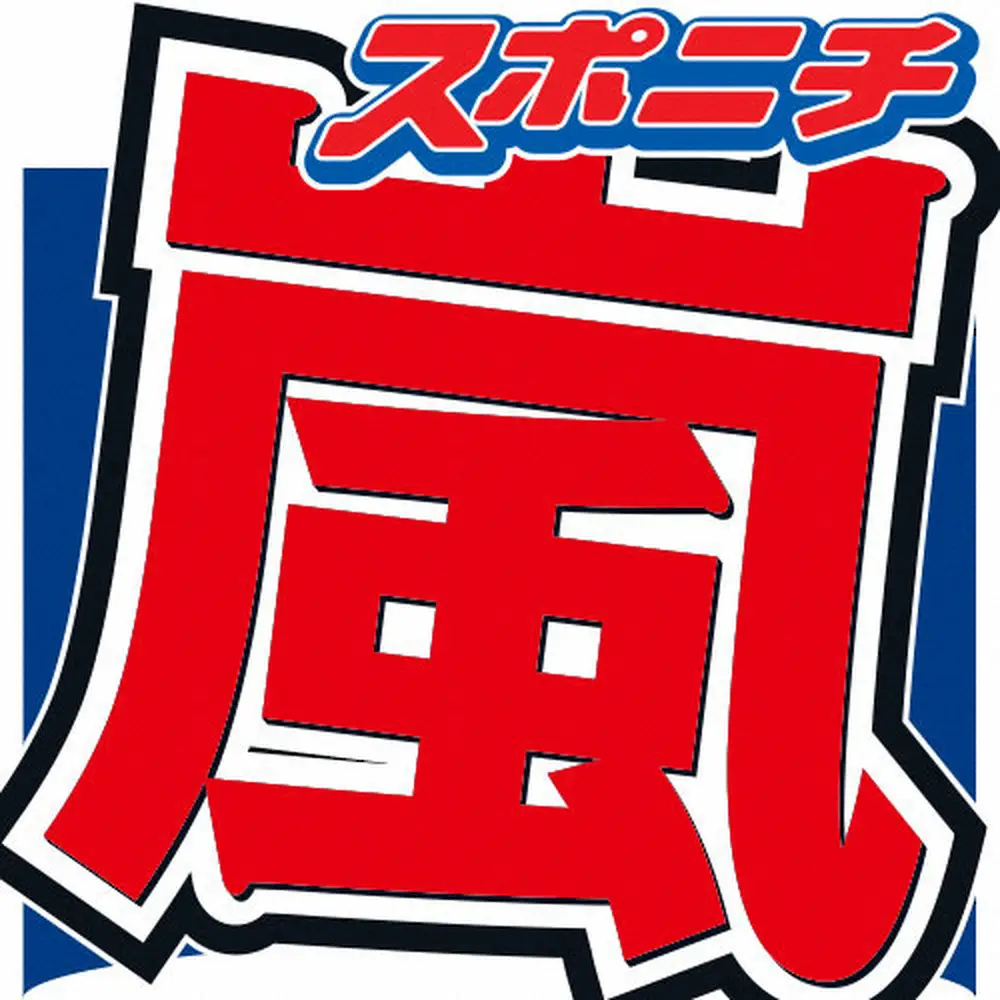 スポニチ

嵐